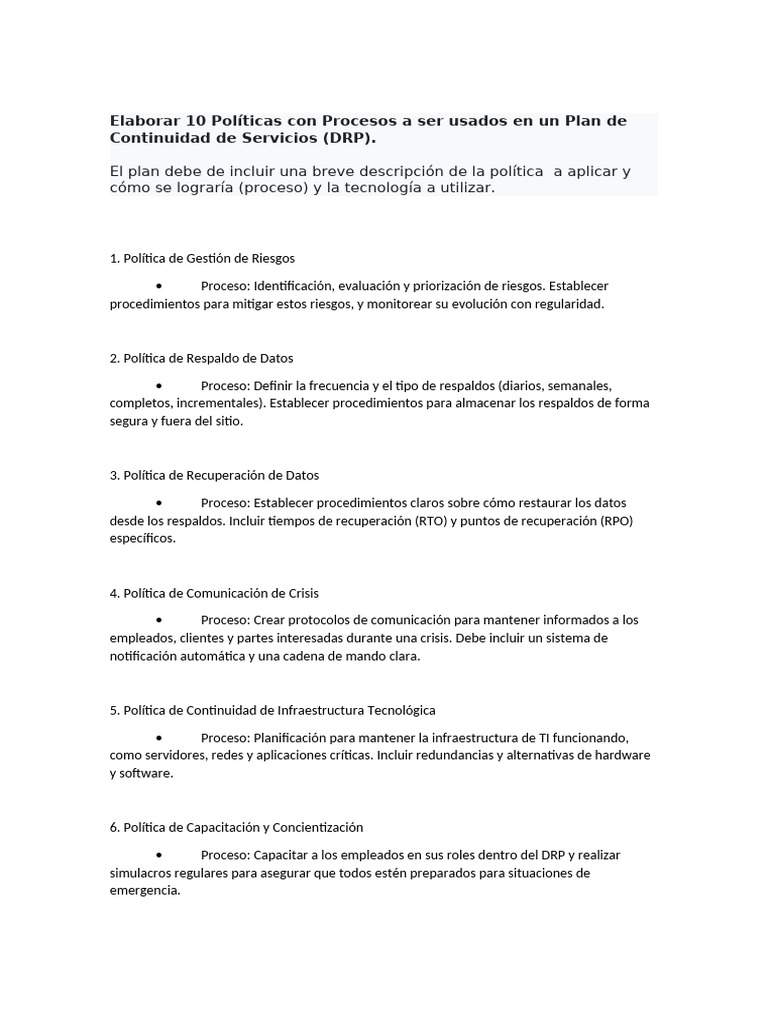 Elaborar 10 Políticas con Procesos a ser usados en un Plan de Continuidad de Servicios (DRP).

El plan debe de incluir una breve descripción de la política a aplicar y cómo se lograría (proceso) y la tecnología a utilizar.

1. Política de Gestión de Riesgos

• Proceso: Identificación, evaluación y priorización de riesgos. Establecer procedimientos para mitigar estos riesgos, y monitorear su evolución con regularidad.

2. Política de Respaldo de Datos

• Proceso: Definir la frecuencia y el tipo de respaldos (diarios, semanales, completos, incrementales). Establecer procedimientos para almacenar los respaldos de forma segura y fuera del sitio.

3. Política de Recuperación de Datos

• Proceso: Establecer procedimientos claros sobre cómo restaurar los datos desde los respaldos. Incluir tiempos de recuperación (RTO) y puntos de recuperación (RPO) específicos.

4. Política de Comunicación de Crisis

• Proceso: Crear protocolos de comunicación para mantener informados a los empleados, clientes y partes interesadas durante una crisis. Debe incluir un sistema de notificación automática y una cadena de mando clara.

5. Política de Continuidad de Infraestructura Tecnológica

• Proceso: Planificación para mantener la infraestructura de TI funcionando, como servidores, redes y aplicaciones críticas. Incluir redundancias y alternativas de hardware y software.

6. Política de Capacitación y Concientización

• Proceso: Capacitar a los empleados en sus roles dentro del DRP y realizar simulacros regulares para asegurar que todos estén preparados para situaciones de emergencia.